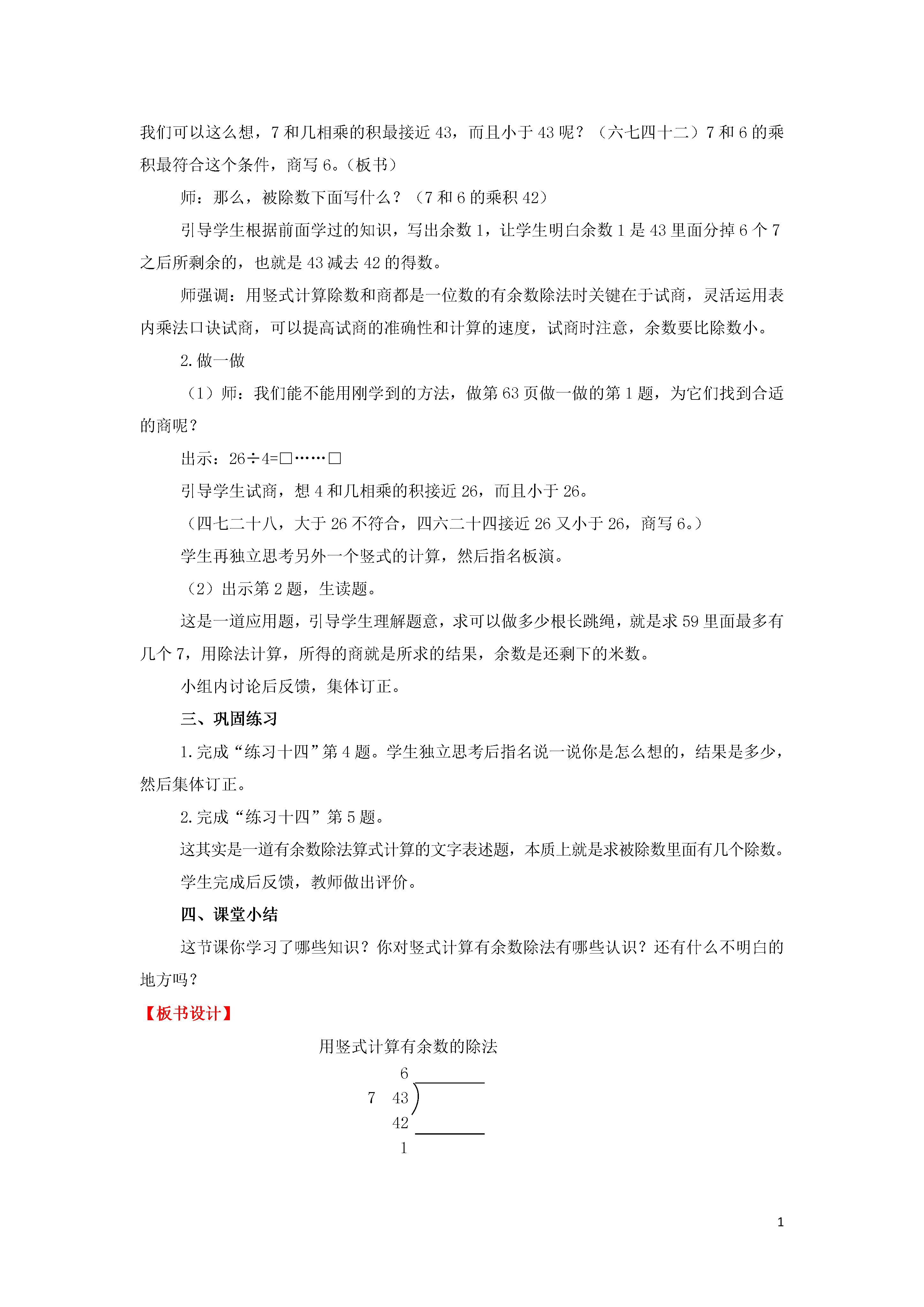 我们可以这么想，7 和几相乘的积最接近 43，而且小于 43 呢？（六七四十二）7 和 6 的乘积最符合这个条件，商写 6。（板书）

师：那么，被除数下面写什么？（7 和 6 的乘积 42）

引导学生根据前面学过的知识，写出余数 1，让学生明白余数 1 是 43 里面分掉 6 个 7 之后所剩余的，也就是 43 减去 42 的得数。

师强调：用竖式计算除数和商都是一位数的有余数除法时关键在于试商，灵活运用表内乘法口诀试商，可以提高试商的准确性和计算的速度，试商时注意，余数要比除数小。

2. 做一做

（1）师：我们能不能用刚学到的方法，做第 63 页做一做的第 1 题，为它们找到合适的商呢？

出示：26÷4=□……□

引导学生试商，想 4 和几相乘的积接近 26，而且小于 26。

（四七二十八，大于 26 不符合，四六二十四接近 26 又小于 26，商写 6。）

学生再独立思考另外一个竖式的计算，然后指名板演。

（2）出示第 2 题，生读题。

这是一道应用题，引导学生理解题意，求可以做多少根长跳绳，就是求 59 里面最多有几个 7，用除法计算，所得的商就是所求的结果，余数是还剩下的米数。

小组内讨论后反馈，集体订正。

三、巩固练习

1. 完成“练习十四”第 4 题。学生独立思考后指名说一说你是怎么想的，结果是多少，然后集体订正。

2. 完成“练习十四”第 5 题。

这其实是一道有余数除法算式计算的文字表述题，本质上就是求被除数里面有几个除数。

学生完成后反馈，教师做出评价。

四、课堂小结

这节课你学习了哪些知识？你对竖式计算有余数除法有哪些认识？还有什么不明白的地方吗？

【板书设计】

用竖式计算有余数的除法

6
7 43
42
1

1